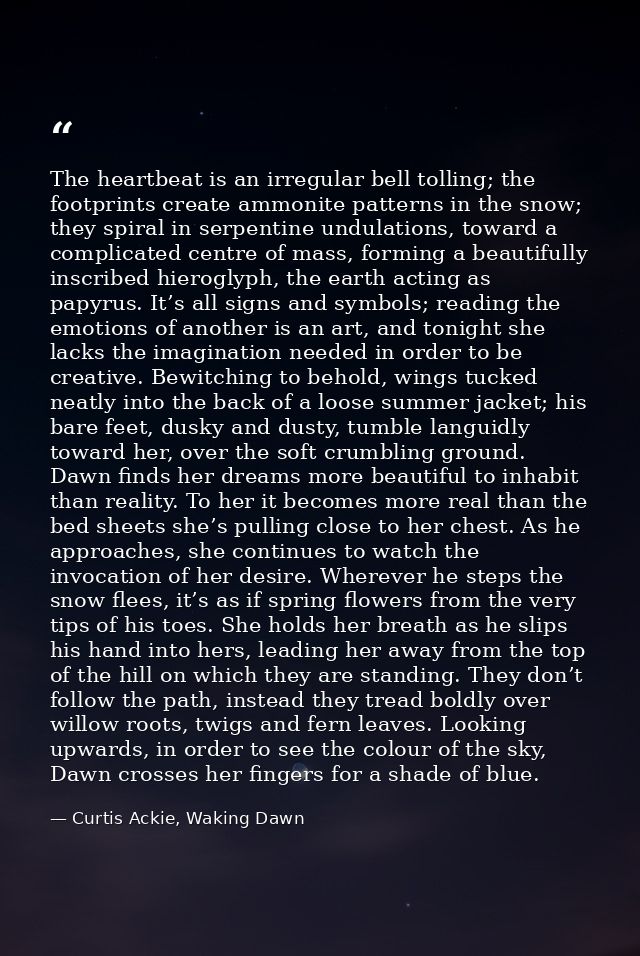 “

The heartbeat is an irregular bell tolling; the footprints create ammonite patterns in the snow; they spiral in serpentine undulations, toward a complicated centre of mass, forming a beautifully inscribed hieroglyph, the earth acting as papyrus. It’s all signs and symbols; reading the emotions of another is an art, and tonight she lacks the imagination needed in order to be creative. Bewitching to behold, wings tucked neatly into the back of a loose summer jacket; his bare feet, dusky and dusty, tumble languidly toward her, over the soft crumbling ground. Dawn finds her dreams more beautiful to inhabit than reality. To her it becomes more real than the bed sheets she’s pulling close to her chest. As he approaches, she continues to watch the invocation of her desire. Wherever he steps the snow flees, it’s as if spring flowers from the very tips of his toes. She holds her breath as he slips his hand into hers, leading her away from the top of the hill on which they are standing. They don’t follow the path, instead they tread boldly over willow roots, twigs and fern leaves. Looking upwards, in order to see the colour of the sky, Dawn crosses her fingers for a shade of blue.

— Curtis Ackie, Waking Dawn